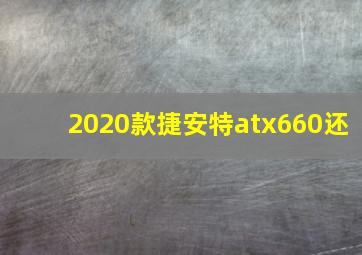 2020款捷安特atx660还